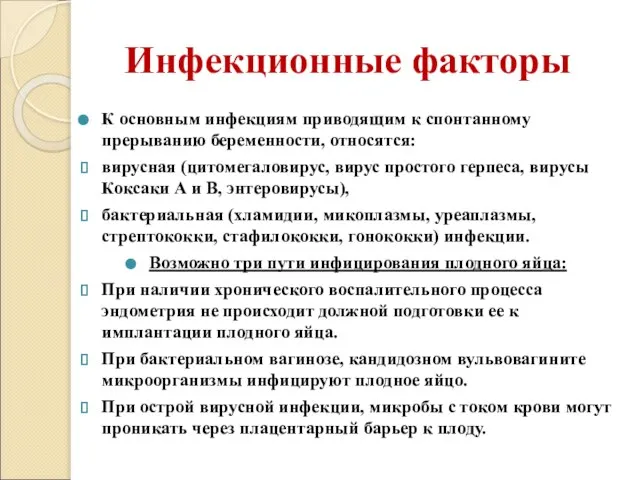 Инфекционные факторы

К основным инфекциям приводящим к спонтанному прерыванию беременности, относятся:

вирусная (цитомегаловирус, вирус простого герпеса, вирусы Коксаки А и В, энтеровирусы),

бактериальная (хламидии, микоплазмы, уреаплазмы, стрептококки, стафилококки, гонококки) инфекции.

Возможно три пути инфицирования плодного яйца:

При наличии хронического воспалительного процесса эндометрия не происходит должной подготовки ее к имплантации плодного яйца.

При бактериальном вагинозе, кандидозном вульвовагините микроорганизмы инфицируют плодное яйцо.

При острой вирусной инфекции, микробы с током крови могут проникать через плацентарный барьер к плоду.